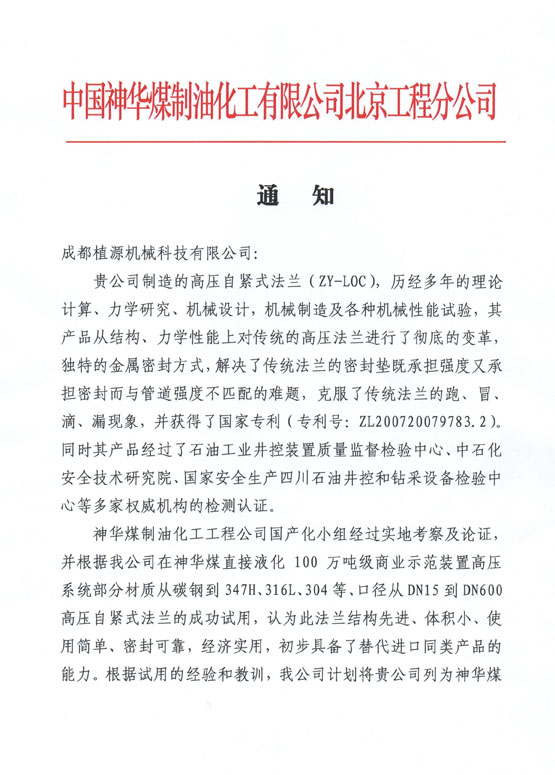 中国神华煤制油化工有限公司北京工程分公司

通　知

成都植源机械科技有限公司:

贵公司制造的高压自紧式法兰（ZY-LOC），历经多年的理论计算、力学研究、机械设计，机械制造及各种机械性能试验，其产品从结构、力学性能上对传统的高压法兰进行了彻底的变革，独特的金属密封方式，解决了传统法兰的密封垫既承担强度又承担密封而与管道强度不匹配的难题，克服了传统法兰的跑、冒、滴、漏现象，并获得了国家专利（专利号：ZL200720079783.2）。同时其产品经过了石油工业井控装置质量监督检验中心、中石化安全技术研究院、国家安全生产四川石油井控和钻采设备检验中心等多家权威机构的检测认证。

神华煤制油化工工程公司国产化小组经过实地考察及论证，并根据我公司在神华煤直接液化 100 万吨级商业示范装置高压系统部分材质从碳钢到 347H、316L、304 等、口径从 DN15 到 DN600 高压自紧式法兰的成功试用，认为此法兰结构先进、体积小、使用简单、密封可靠，经济实用，初步具备了替代进口同类产品的能力。根据试用的经验和教训，我公司计划将贵公司列为神华煤